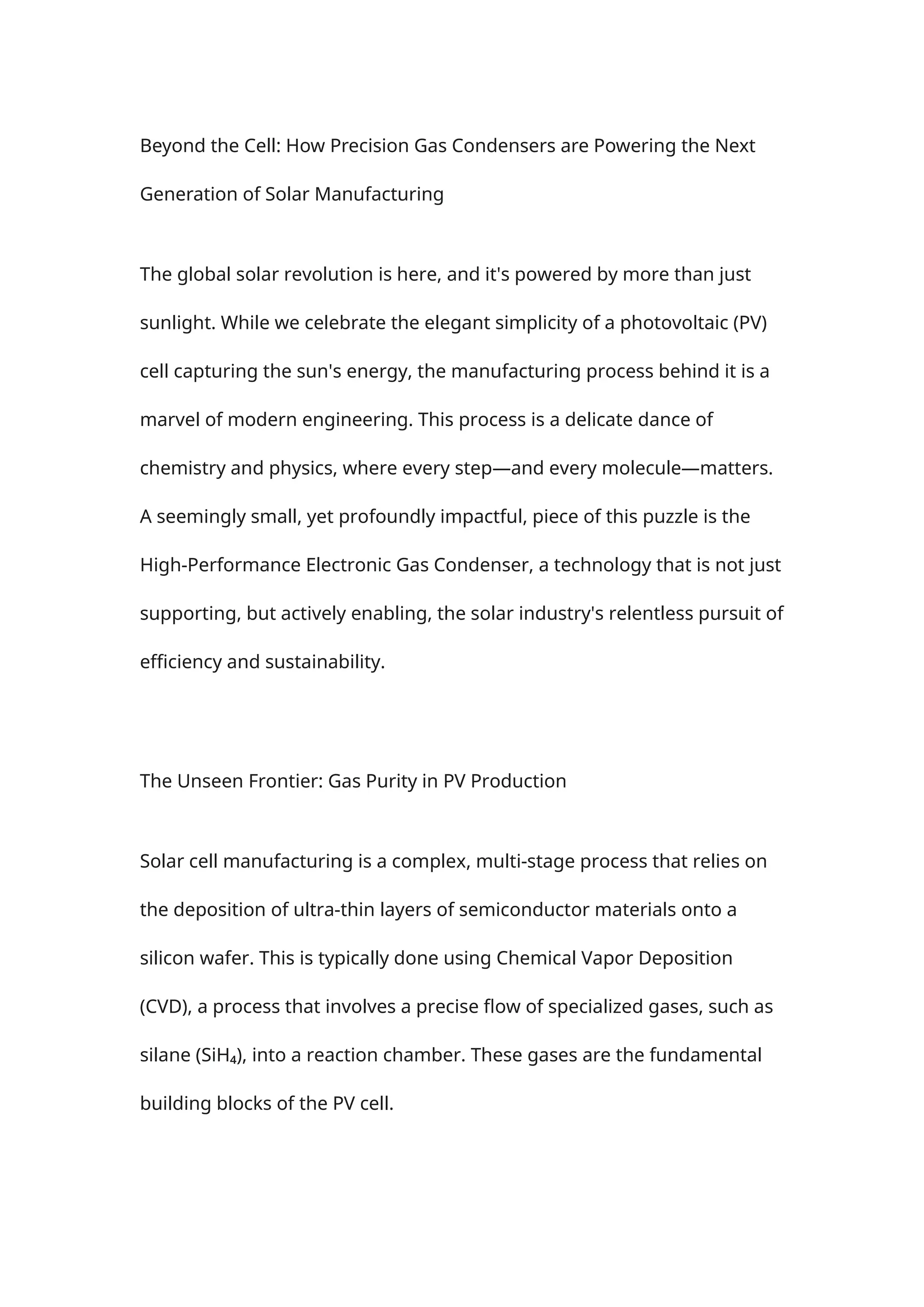 Beyond the Cell: How Precision Gas Condensers are Powering the Next Generation of Solar Manufacturing

The global solar revolution is here, and it's powered by more than just sunlight. While we celebrate the elegant simplicity of a photovoltaic (PV) cell capturing the sun's energy, the manufacturing process behind it is a marvel of modern engineering. This process is a delicate dance of chemistry and physics, where every step—and every molecule—matters. A seemingly small, yet profoundly impactful, piece of this puzzle is the High-Performance Electronic Gas Condenser, a technology that is not just supporting, but actively enabling, the solar industry's relentless pursuit of efficiency and sustainability.

The Unseen Frontier: Gas Purity in PV Production

Solar cell manufacturing is a complex, multi-stage process that relies on the deposition of ultra-thin layers of semiconductor materials onto a silicon wafer. This is typically done using Chemical Vapor Deposition (CVD), a process that involves a precise flow of specialized gases, such as silane ($SiH_4$), into a reaction chamber. These gases are the fundamental building blocks of the PV cell.